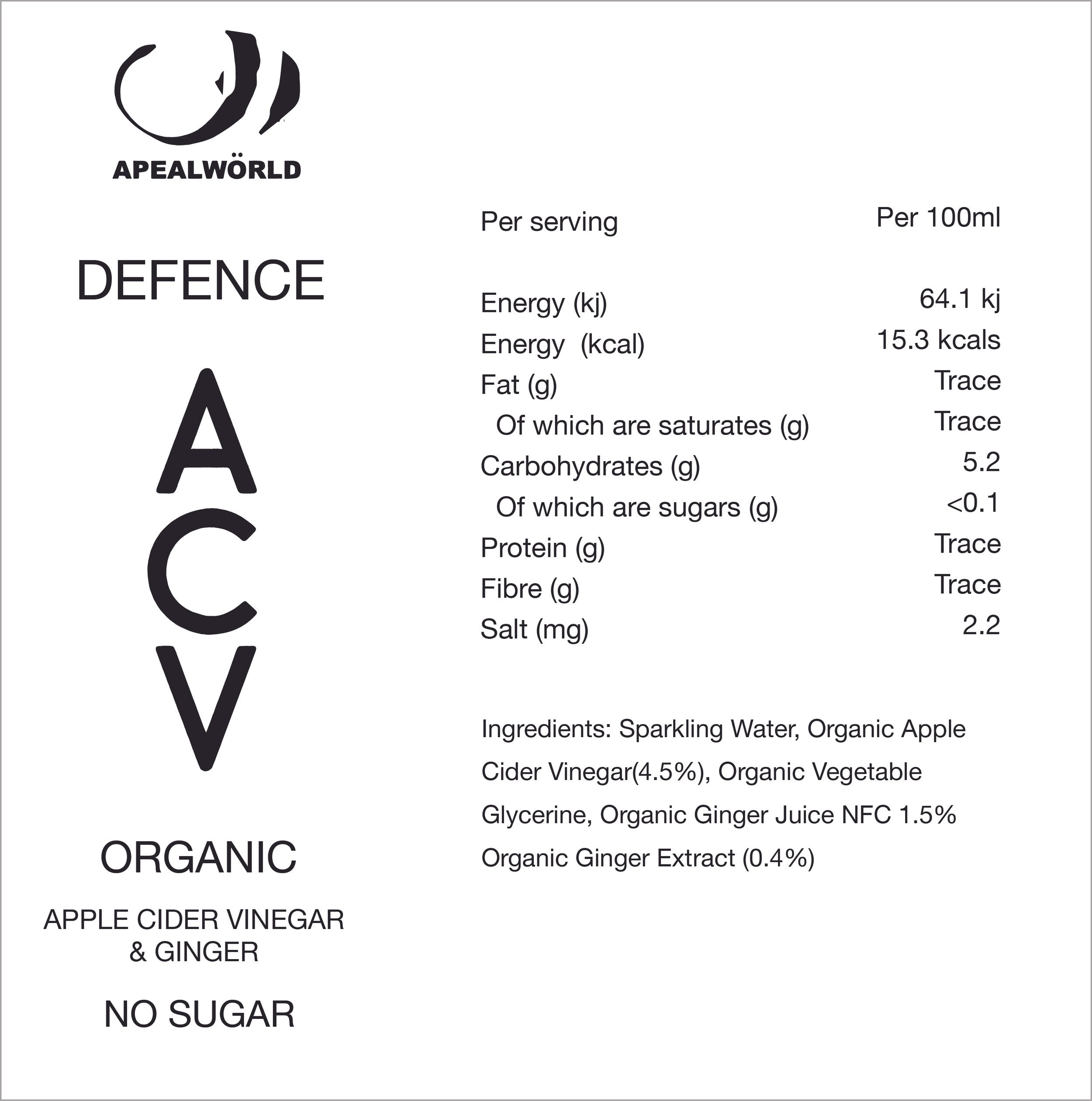 APEALWÖRLD

DEFENCE

A
C
V

ORGANIC

APPLE CIDER VINEGAR
& GINGER

NO SUGAR

| Per serving | Per 100ml |
|---|---|
| Energy (kj) | 64.1 kj |
| Energy (kcal) | 15.3 kcals |
| Fat (g) | Trace |
| Of which are saturates (g) | Trace |
| Carbohydrates (g) | 5.2 |
| Of which are sugars (g) | <0.1 |
| Protein (g) | Trace |
| Fibre (g) | Trace |
| Salt (mg) | 2.2 |

Ingredients: Sparkling Water, Organic Apple Cider Vinegar(4.5%), Organic Vegetable Glycerine, Organic Ginger Juice NFC 1.5% Organic Ginger Extract (0.4%)